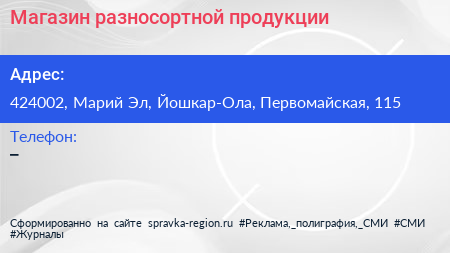 Магазин разносортной продукции

Адрес:

424002, Марий Эл, Йошкар-Ола, Первомайская, 115

Телефон:

–

Сформированно на сайте spravka-region.ru #Реклама,_полиграфия,_СМИ #СМИ #Журналы